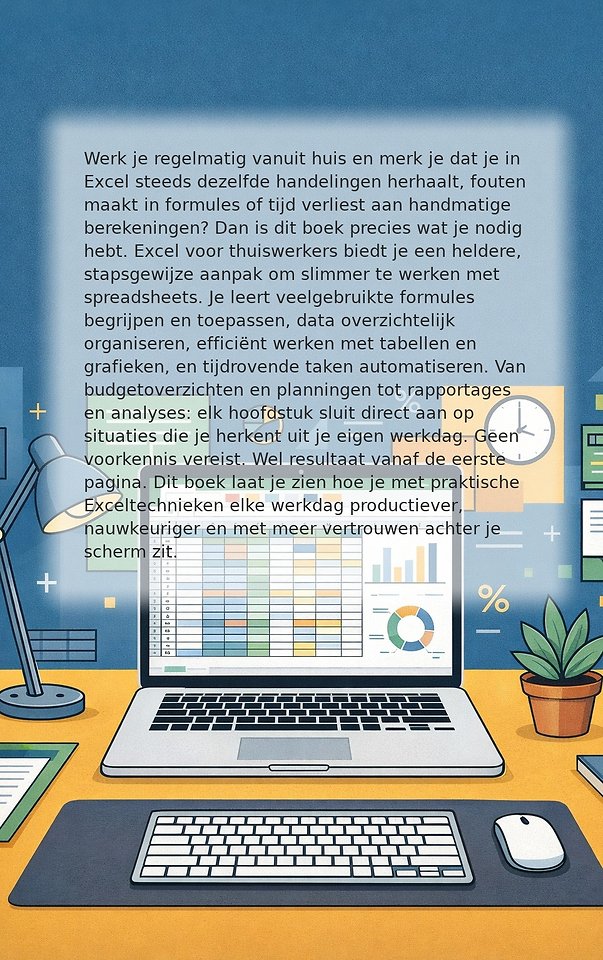 Werk je regelmatig vanuit huis en merk je dat je in Excel steeds dezelfde handelingen herhaalt, fouten maakt in formules of tijd verliest aan handmatige berekeningen? Dan is dit boek precies wat je nodig hebt. Excel voor thuiswerkers biedt je een heldere, stapsgewijze aanpak om slimmer te werken met spreadsheets. Je leert veelgebruikte formules begrijpen en toepassen, data overzichtelijk organiseren, efficiënt werken met tabellen en grafieken, en tijdrovende taken automatiseren. Van budgetoverzichten en planningen tot rapportages en analyses: elk hoofdstuk sluit direct aan op situaties die je herkent uit je eigen werkdag. Geen voorkennis vereist. Wel resultaat vanaf de eerste pagina. Dit boek laat je zien hoe je met praktische Exceltechnieken elke werkdag productiever, nauwkeuriger en met meer vertrouwen achter je scherm zit.

%